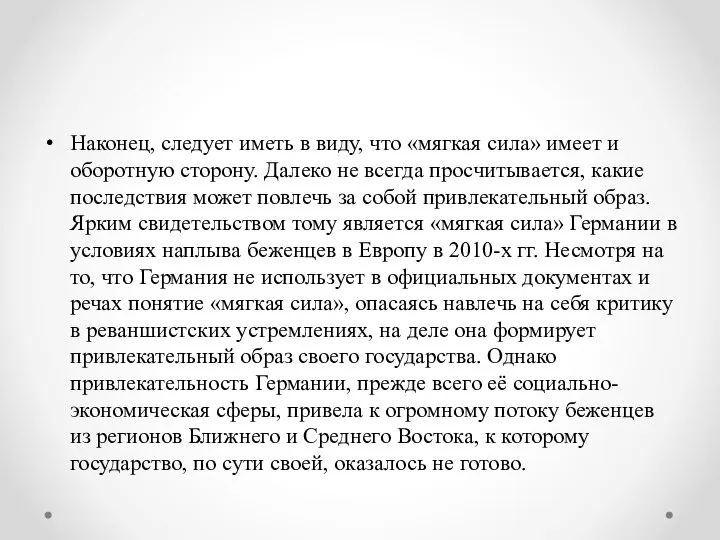 • Наконец, следует иметь в виду, что «мягкая сила» имеет и оборотную сторону. Далеко не всегда просчитывается, какие последствия может повлечь за собой привлекательный образ. Ярким свидетельством тому является «мягкая сила» Германии в условиях наплыва беженцев в Европу в 2010-х гг. Несмотря на то, что Германия не использует в официальных документах и речах понятие «мягкая сила», опасаясь навлечь на себя критику в реваншистских устремлениях, на деле она формирует привлекательный образ своего государства. Однако привлекательность Германии, прежде всего её социально-экономическая сферы, привела к огромному потоку беженцев из регионов Ближнего и Среднего Востока, к которому государство, по сути своей, оказалось не готово.